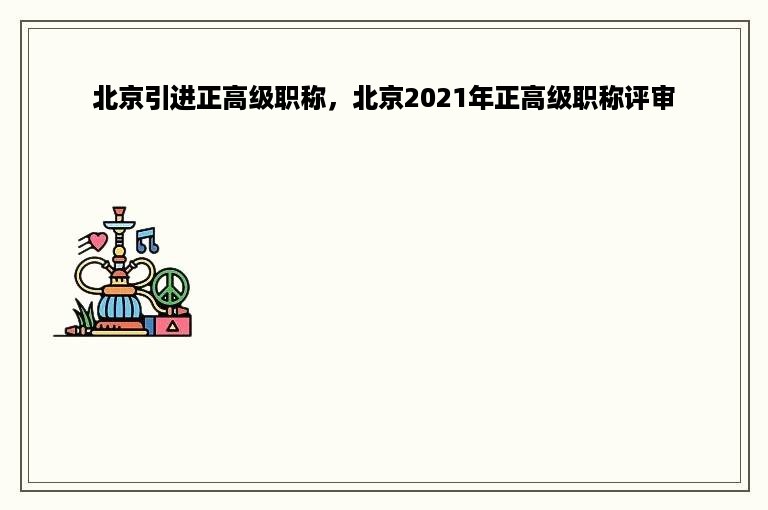 北京引进正高级职称，北京2021年正高级职称评审